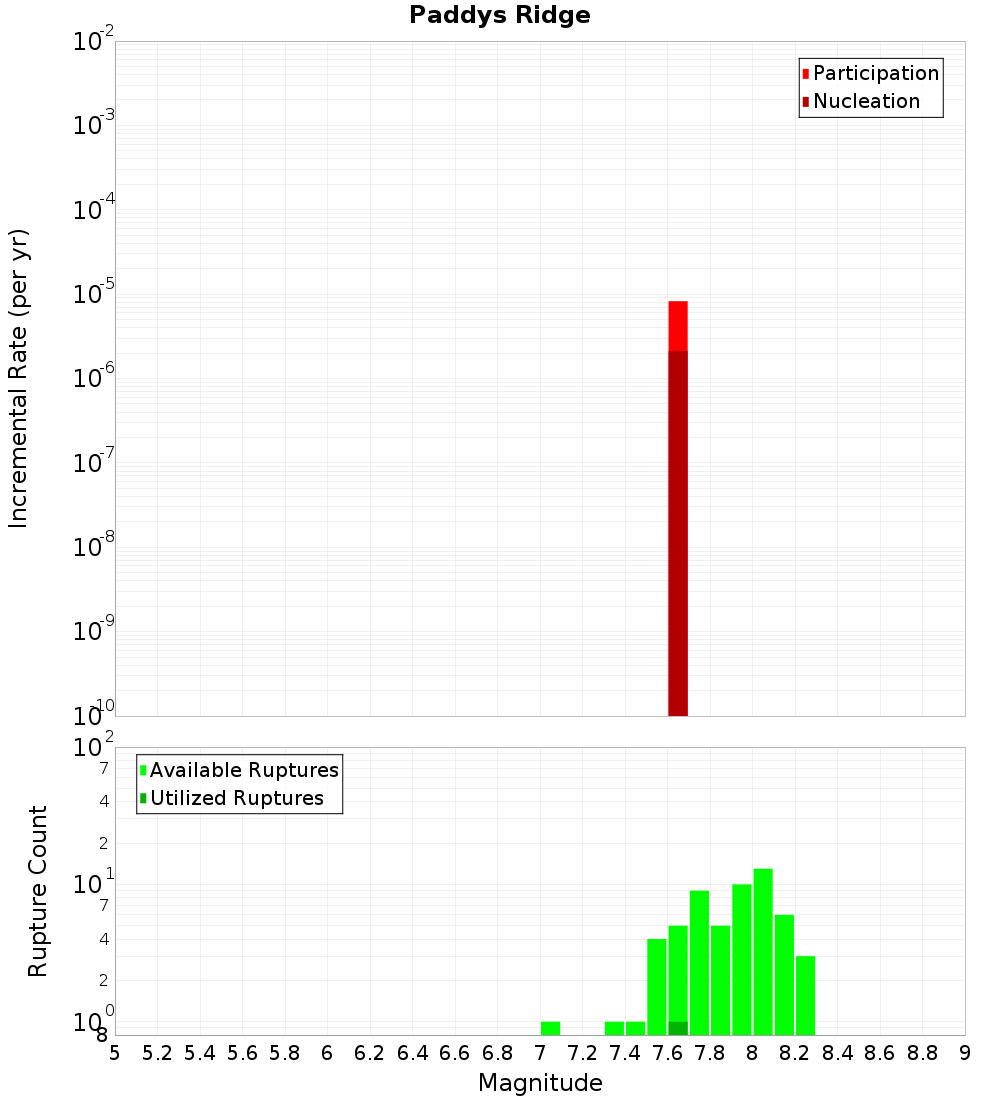 Paddys Ridge

Participation
Nucleation

Incremental Rate (per yr)

$10^{-2}$
$10^{-3}$
$10^{-4}$
$10^{-5}$
$10^{-6}$
$10^{-7}$
$10^{-8}$
$10^{-9}$
$10^{-10}$

Available Ruptures
Utilized Ruptures

Rupture Count

$10^{2}$
7
4
2
$10^{1}$
7
4
2
$10^{0}$
8

5 5.2 5.4 5.6 5.8 6 6.2 6.4 6.6 6.8 7 7.2 7.4 7.6 7.8 8 8.2 8.4 8.6 8.8 9

Magnitude